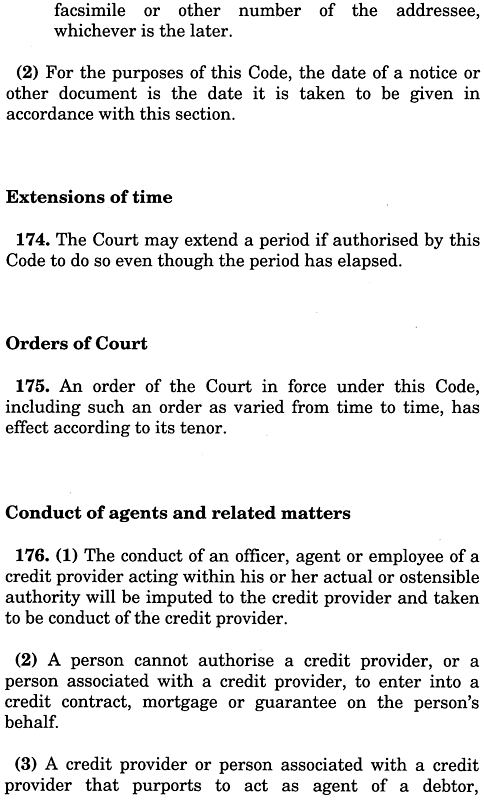 facsimile or other number of the addressee, whichever is the later.

(2) For the purposes of this Code, the date of a notice or other document is the date it is taken to be given in accordance with this section.

Extensions of time

174. The Court may extend a period if authorised by this Code to do so even though the period has elapsed.

Orders of Court

175. An order of the Court in force under this Code, including such an order as varied from time to time, has effect according to its tenor.

Conduct of agents and related matters

176. (1) The conduct of an officer, agent or employee of a credit provider acting within his or her actual or ostensible authority will be imputed to the credit provider and taken to be conduct of the credit provider.

(2) A person cannot authorise a credit provider, or a person associated with a credit provider, to enter into a credit contract, mortgage or guarantee on the person's behalf.

(3) A credit provider or person associated with a credit provider that purports to act as agent of a debtor,